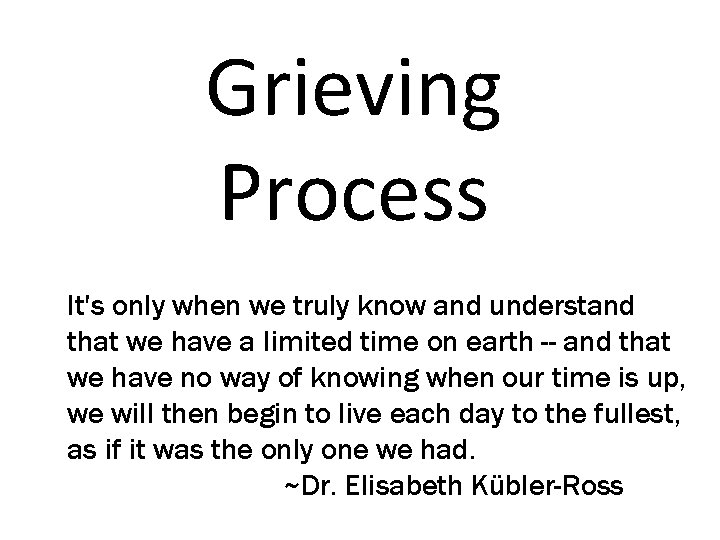 Grieving Process

It's only when we truly know and understand that we have a limited time on earth -- and that we have no way of knowing when our time is up, we will then begin to live each day to the fullest, as if it was the only one we had.
~Dr. Elisabeth Kübler-Ross